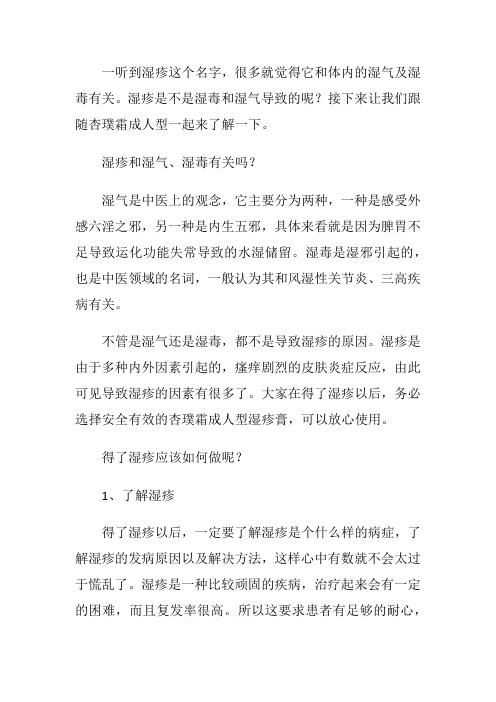 一听到湿疹这个名字，很多就觉得它和体内的湿气及湿毒有关。湿疹是不是湿毒和湿气导致的呢？接下来让我们跟随杏璞霜成人型一起来了解一下。

湿疹和湿气、湿毒有关吗？

湿气是中医上的观念，它主要分为两种，一种是感受外感六淫之邪，另一种是内生五邪，具体来看就是因为脾胃不足导致运化功能失常导致的水湿储留。湿毒是湿邪引起的，也是中医领域的名词，一般认为其和风湿性关节炎、三高疾病有关。

不管是湿气还是湿毒，都不是导致湿疹的原因。湿疹是由于多种内外因素引起的，瘙痒剧烈的皮肤炎症反应，由此可见导致湿疹的因素有很多了。大家在得了湿疹以后，务必选择安全有效的杏璞霜成人型湿疹膏，可以放心使用。

得了湿疹应该如何做呢？

1、了解湿疹

得了湿疹以后，一定要了解湿疹是个什么样的病症，了解湿疹的发病原因以及解决方法，这样心中有数就不会太过于慌乱了。湿疹是一种比较顽固的疾病，治疗起来会有一定的困难，而且复发率很高。所以这要求患者有足够的耐心，